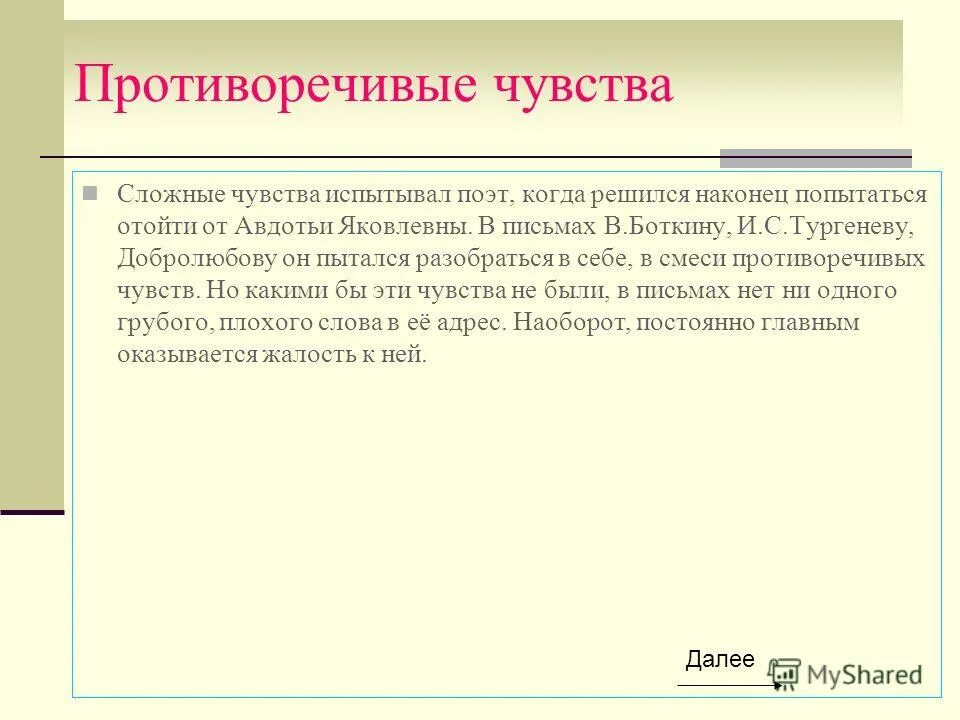 Противоречивые чувства

Сложные чувства испытывал поэт, когда решился наконец попытаться отойти от Авдотьи Яковлевны. В письмах В.Боткину, И.С.Тургеневу, Добролюбову он пытался разобраться в себе, в смеси противоречивых чувств. Но какими бы эти чувства не были, в письмах нет ни одного грубого, плохого слова в её адрес. Наоборот, постоянно главным оказывается жалость к ней.

Далее

MyShared